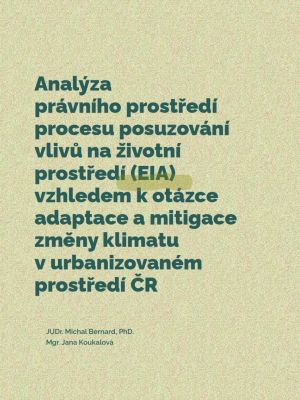 Analýza
právního prostředí
procesu posuzování
vlivů na životní
prostředí (EIA)
vzhledem k otázce
adaptace a mitigace
změny klimatu
v urbanizovaném
prostředí ČR

JUDr. Michal Bernard, PhD.
Mgr. Jana Koukalova